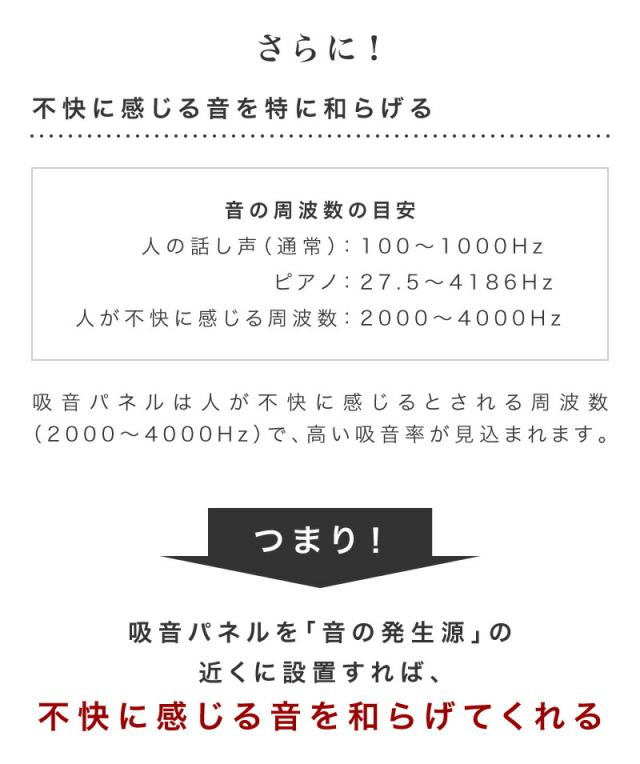 さらに！

不快に感じる音を特に和らげる

音の周波数の目安
人の話し声(通常)：100～1000Hz
ピアノ：27.5～4186Hz
人が不快に感じる周波数：2000～4000Hz

吸音パネルは人が不快に感じるとされる周波数(2000～4000Hz)で、高い吸音率が見込まれます。

つまり！

吸音パネルを「音の発生源」の
近くに設置すれば、
不快に感じる音を和らげてくれる